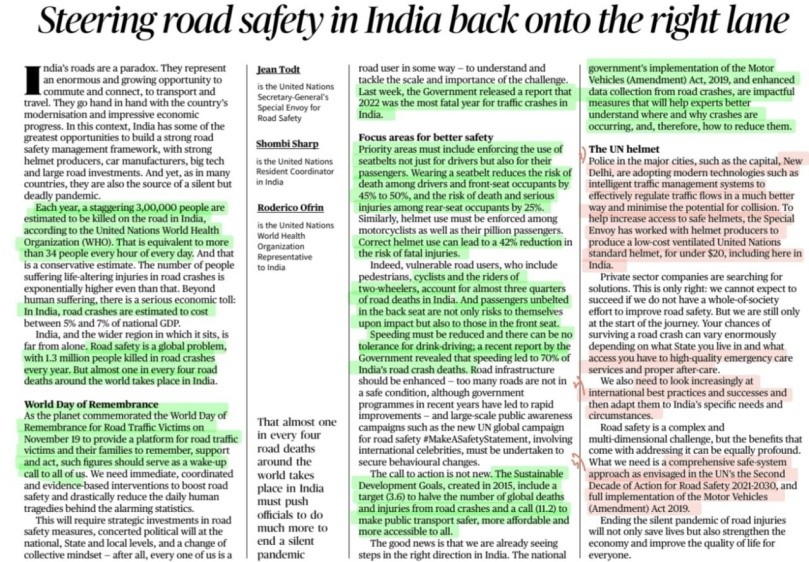 Steering road safety in India back onto the right lane

India's roads are a paradox. They represent an enormous and growing opportunity to commute and connect, to transport and travel. They go hand in hand with the country's modernisation and impressive economic progress. In this context, India has some of the greatest opportunities to build a strong road safety management framework, with strong helmet producers, car manufacturers, big tech and large road investments. And yet, as in many countries, they are also the source of a silent but deadly pandemic.

Each year, a staggering 3,00,000 people are estimated to be killed on the road in India, according to the United Nations World Health Organization (WHO). That is equivalent to more than 34 people every hour of every day. And that is a conservative estimate. The number of people suffering life-altering injuries in road crashes is exponentially higher even than that. Beyond human suffering, there is a serious economic toll: In India, road crashes are estimated to cost between 5% and 7% of national GDP.

India, and the wider region in which it sits, is far from alone. Road safety is a global problem, with 1.3 million people killed in road crashes every year. But almost one in every four road deaths around the world takes place in India.

World Day of Remembrance
As the planet commemorated the World Day of Remembrance for Road Traffic Victims on November 19 to provide a platform for road traffic victims and their families to remember, support and act, such figures should serve as a wake-up call to all of us. We need immediate, coordinated and evidence-based interventions to boost road safety and drastically reduce the daily human tragedies behind the alarming statistics.

This will require strategic investments in road safety measures, concerted political will at the national, State and local levels, and a change of collective mindset – after all, every one of us is a

Jean Todt
is the United Nations Secretary-General's Special Envoy for Road Safety

Shombi Sharp
is the United Nations Resident Coordinator in India

Roderico Ofrin
is the United Nations World Health Organization Representative to India

That almost one in every four road deaths around the world takes place in India must push officials to do much more to end a silent pandemic

road user in some way – to understand and tackle the scale and importance of the challenge. Last week, the Government released a report that 2022 was the most fatal year for traffic crashes in India.

Focus areas for better safety
Priority areas must include enforcing the use of seatbelts not just for drivers but also for their passengers. Wearing a seatbelt reduces the risk of death among drivers and front-seat occupants by 45% to 50%, and the risk of death and serious injuries among rear-seat occupants by 25%. Similarly, helmet use must be enforced among motorcyclists as well as their pillion passengers. Correct helmet use can lead to a 42% reduction in the risk of fatal injuries.

Indeed, vulnerable road users, who include pedestrians, cyclists and the riders of two-wheelers, account for almost three quarters of road deaths in India. And passengers unbelted in the back seat are not only risks to themselves upon impact but also to those in the front seat.

Speeding must be reduced and there can be no tolerance for drink-driving; a recent report by the Government revealed that speeding led to 70% of India's road crash deaths. Road infrastructure should be enhanced – too many roads are not in a safe condition, although government programmes in recent years have led to rapid improvements – and large-scale public awareness campaigns such as the new UN global campaign for road safety #MakeASafetyStatement, involving international celebrities, must be undertaken to secure behavioural changes.

The call to action is not new. The Sustainable Development Goals, created in 2015, include a target (3.6) to halve the number of global deaths and injuries from road crashes and a call (11.2) to make public transport safer, more affordable and more accessible to all.

The good news is that we are already seeing steps in the right direction in India. The national government's implementation of the Motor Vehicles (Amendment) Act, 2019, and enhanced data collection from road crashes, are impactful measures that will help experts better understand where and why crashes are occurring, and, therefore, how to reduce them.

The UN helmet
Police in the major cities, such as the capital, New Delhi, are adopting modern technologies such as intelligent traffic management systems to effectively regulate traffic flows in a much better way and minimise the potential for collision. To help increase access to safe helmets, the Special Envoy has worked with helmet producers to produce a low-cost ventilated United Nations standard helmet, for under $20, including here in India.

Private sector companies are searching for solutions. This is only right: we cannot expect to succeed if we do not have a whole-of-society effort to improve road safety. But we are still only at the start of the journey. Your chances of surviving a road crash can vary enormously depending on what State you live in and what access you have to high-quality emergency care services and proper after-care.

We also need to look increasingly at international best practices and successes and then adapt them to India's specific needs and circumstances.

Road safety is a complex and multi-dimensional challenge, but the benefits that come with addressing it can be equally profound. What we need is a comprehensive safe-system approach as envisaged in the UN's the Second Decade of Action for Road Safety 2021-2030, and full implementation of the Motor Vehicles (Amendment) Act 2019.

Ending the silent pandemic of road injuries will not only save lives but also strengthen the economy and improve the quality of life for everyone.